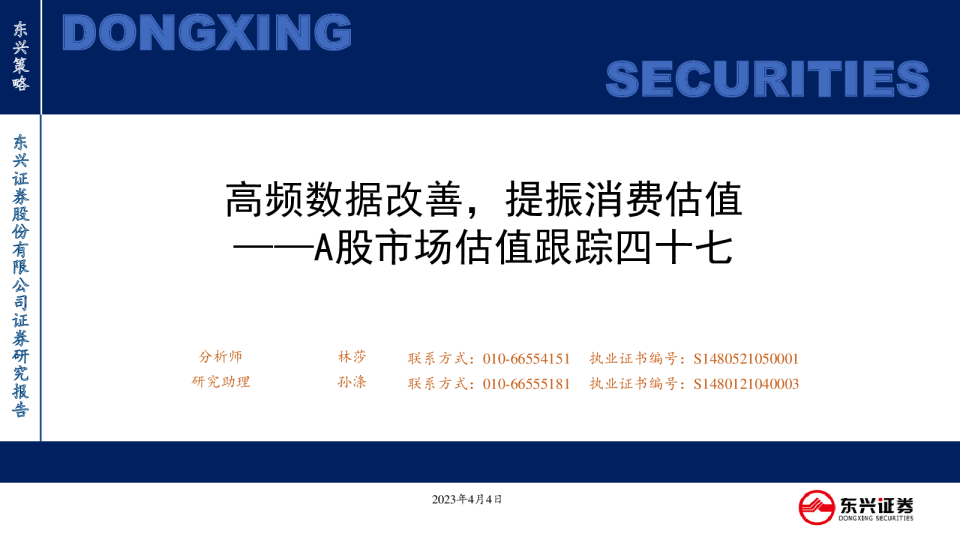 东兴策略

DONGXING

SECURITIES

东兴证券股份有限公司证券研究报告

高频数据改善，提振消费估值
——A股市场估值跟踪四十七

分析师 林莎 联系方式：010-66554151 执业证书编号：S1480521050001
研究助理 孙涤 联系方式：010-66555181 执业证书编号：S1480121040003

2023年4月4日

东兴证券
DONGXING SECURITIES